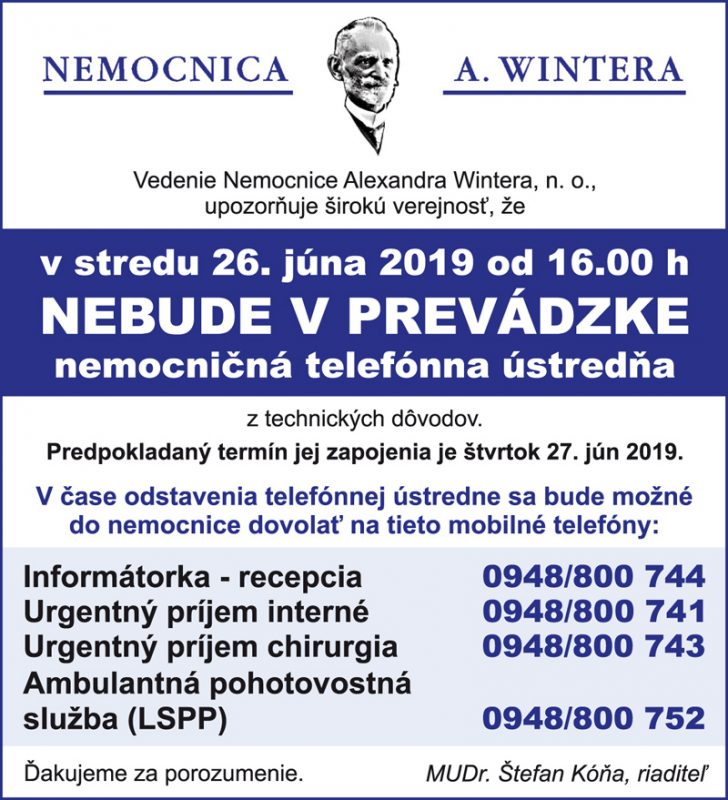 NEMOCNICA A. WINTERA

Vedenie Nemocnice Alexandra Wintera, n. o., upozorňuje širokú verejnosť, že

v stredu 26. júna 2019 od 16.00 h
NEBUDE V PREVÁDZKE
nemocničná telefónna ústredňa

z technických dôvodov.
Predpokladaný termín jej zapojenia je štvrtok 27. jún 2019.

V čase odstavenia telefónnej ústredne sa bude možné do nemocnice dovolať na tieto mobilné telefóny:

| | |
|---|---|
| Informátorka - recepcia | 0948/800 744 |
| Urgentný príjem interné | 0948/800 741 |
| Urgentný príjem chirurgia | 0948/800 743 |
| Ambulantná pohotovostná služba (LSPP) | 0948/800 752 |

Ďakujeme za porozumenie.

MUDr. Štefan Kóňa, riaditeľ